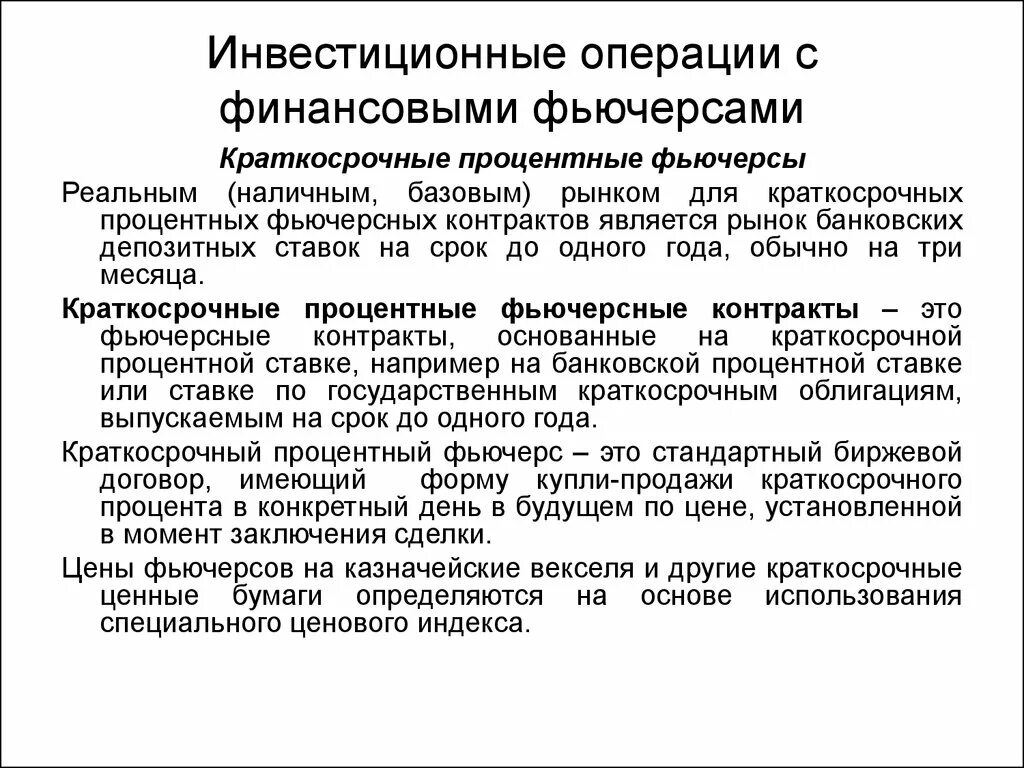 Инвестиционные операции с финансовыми фьючерсами

Краткосрочные процентные фьючерсы

Реальным (наличным, базовым) рынком для краткосрочных процентных фьючерсных контрактов является рынок банковских депозитных ставок на срок до одного года, обычно на три месяца.

Краткосрочные процентные фьючерсные контракты – это фьючерсные контракты, основанные на краткосрочной процентной ставке, например на банковской процентной ставке или ставке по государственным краткосрочным облигациям, выпускаемым на срок до одного года.

Краткосрочный процентный фьючерс – это стандартный биржевой договор, имеющий форму купли-продажи краткосрочного процента в конкретный день в будущем по цене, установленной в момент заключения сделки.

Цены фьючерсов на казначейские векселя и другие краткосрочные ценные бумаги определяются на основе использования специального ценового индекса.